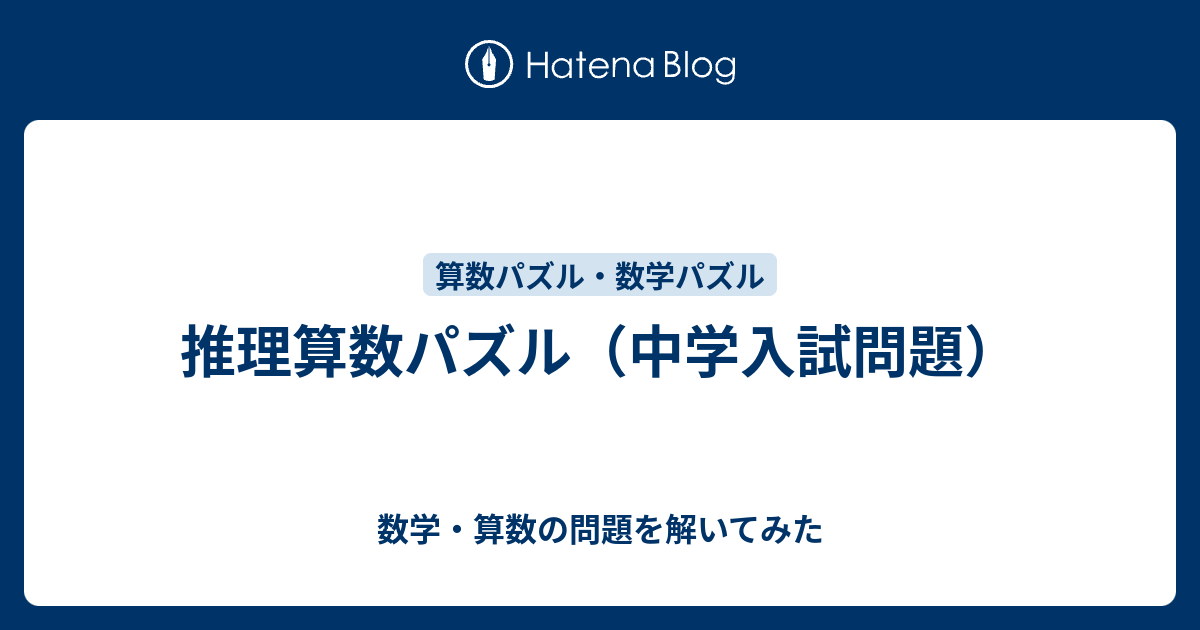 Hatena Blog

算数パズル・数学パズル

推理算数パズル（中学入試問題）

数学・算数の問題を解いてみた